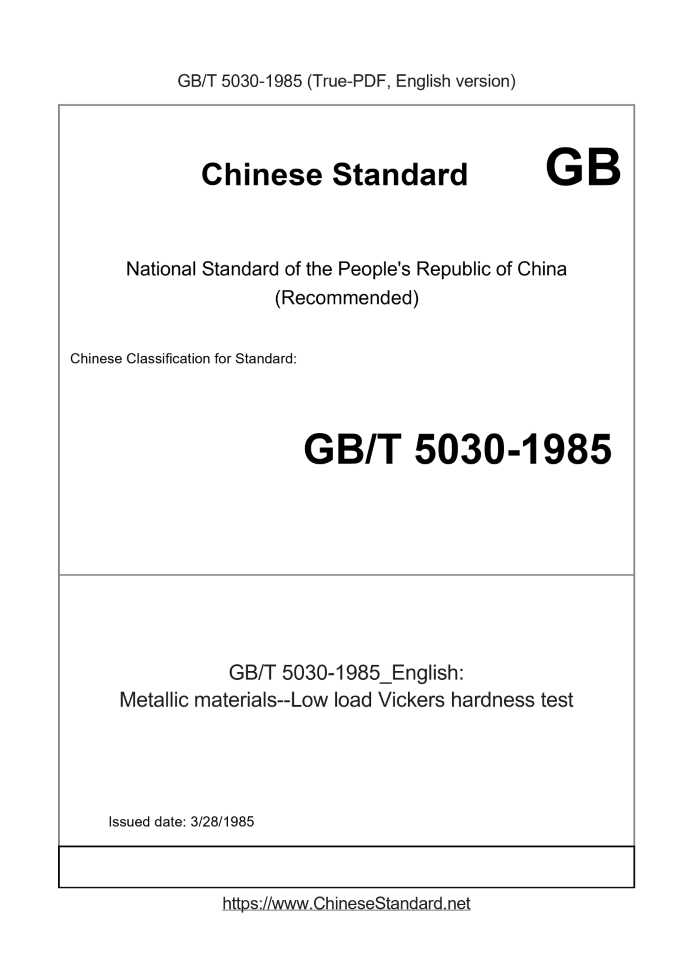 GB/T 5030-1985 (True-PDF, English version)

Chinese Standard GB

National Standard of the People's Republic of China
(Recommended)

Chinese Classification for Standard:

GB/T 5030-1985

GB/T 5030-1985_English:
Metallic materials--Low load Vickers hardness test

Issued date: 3/28/1985

https://www.ChineseStandard.net